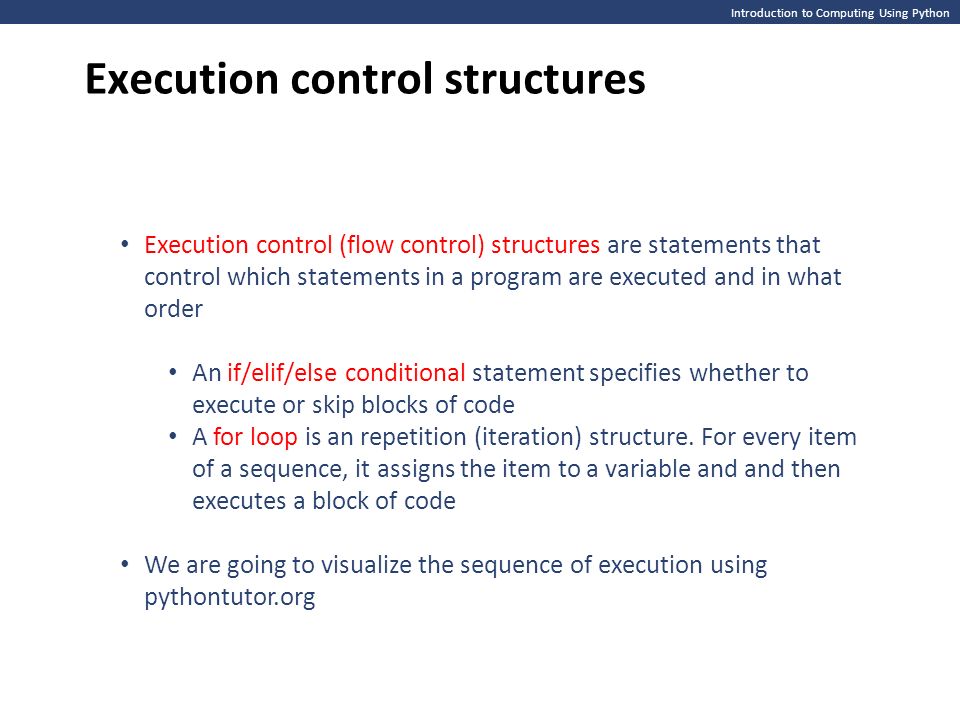 Introduction to Computing Using Python

Execution control structures

• Execution control (flow control) structures are statements that control which statements in a program are executed and in what order

• An if/elif/else conditional statement specifies whether to execute or skip blocks of code
• A for loop is an repetition (iteration) structure. For every item of a sequence, it assigns the item to a variable and and then executes a block of code

• We are going to visualize the sequence of execution using pythontutor.org